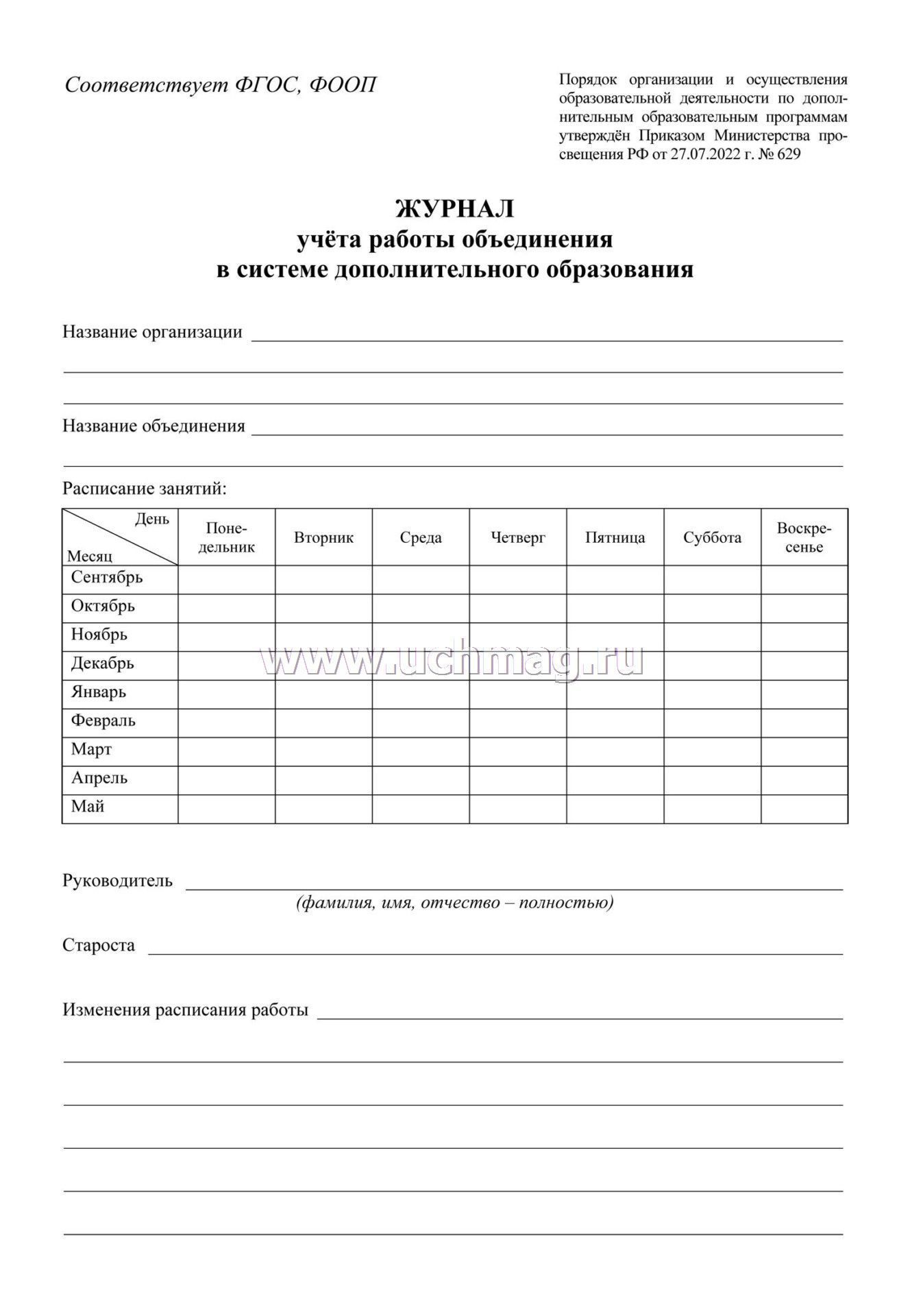 Соответствует ФГОС, ФООП

Порядок организации и осуществления образовательной деятельности по дополнительным образовательным программам утверждён Приказом Министерства просвещения РФ от 27.07.2022 г. № 629

ЖУРНАЛ
учёта работы объединения
в системе дополнительного образования

Название организации

Название объединения

Расписание занятий:

| День / Месяц | Понедельник | Вторник | Среда | Четверг | Пятница | Суббота | Воскресенье |
|---|---|---|---|---|---|---|---|
| Сентябрь | | | | | | | |
| Октябрь | | | | | | | |
| Ноябрь | | | | | | | |
| Декабрь | | | | | | | |
| Январь | | | | | | | |
| Февраль | | | | | | | |
| Март | | | | | | | |
| Апрель | | | | | | | |
| Май | | | | | | | |

www.uchmag.ru

Руководитель
(фамилия, имя, отчество – полностью)

Староста

Изменения расписания работы